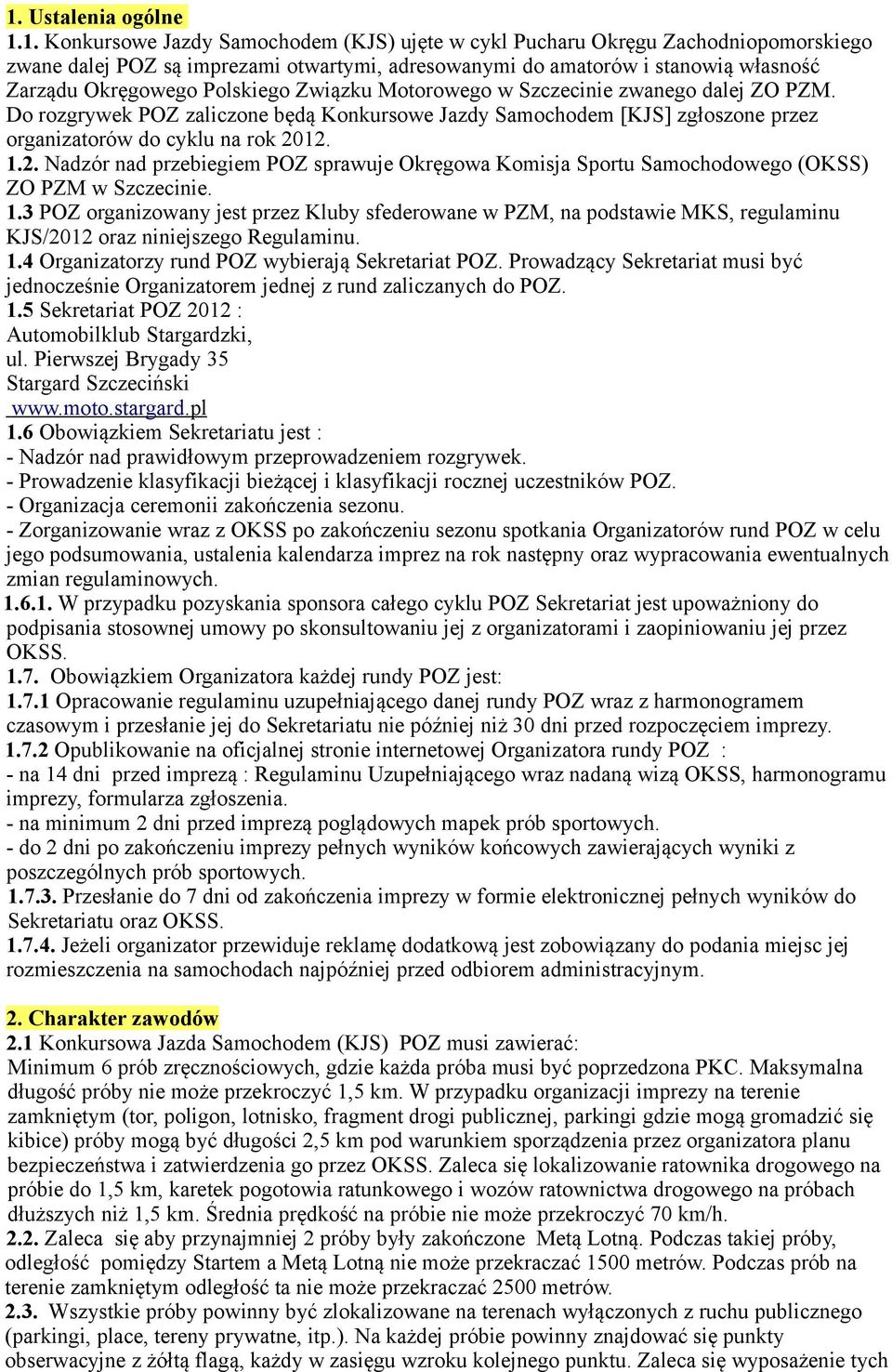 1. Ustalenia ogólne
1.1. Konkursowe Jazdy Samochodem (KJS) ujęte w cykl Pucharu Okręgu Zachodniopomorskiego zwane dalej POZ są imprezami otwartymi, adresowanymi do amatorów i stanowią własność Zarządu Okręgowego Polskiego Związku Motorowego w Szczecinie zwanego dalej ZO PZM. Do rozgrywek POZ zaliczone będą Konkursowe Jazdy Samochodem [KJS] zgłoszone przez organizatorów do cyklu na rok 2012.
1.2. Nadzór nad przebiegiem POZ sprawuje Okręgowa Komisja Sportu Samochodowego (OKSS) ZO PZM w Szczecinie.
1.3 POZ organizowany jest przez Kluby sfederowane w PZM, na podstawie MKS, regulaminu KJS/2012 oraz niniejszego Regulaminu.
1.4 Organizatorzy rund POZ wybierają Sekretariat POZ. Prowadzący Sekretariat musi być jednocześnie Organizatorem jednej z rund zaliczanych do POZ.
1.5 Sekretariat POZ 2012 :
Automobilklub Stargardzki,
ul. Pierwszej Brygady 35
Stargard Szczeciński
www.moto.stargard.pl
1.6 Obowiązkiem Sekretariatu jest :
- Nadzór nad prawidłowym przeprowadzeniem rozgrywek.
- Prowadzenie klasyfikacji bieżącej i klasyfikacji rocznej uczestników POZ.
- Organizacja ceremonii zakończenia sezonu.
- Zorganizowanie wraz z OKSS po zakończeniu sezonu spotkania Organizatorów rund POZ w celu jego podsumowania, ustalenia kalendarza imprez na rok następny oraz wypracowania ewentualnych zmian regulaminowych.
1.6.1. W przypadku pozyskania sponsora całego cyklu POZ Sekretariat jest upoważniony do podpisania stosownej umowy po skonsultowaniu jej z organizatorami i zaopiniowaniu jej przez OKSS.
1.7. Obowiązkiem Organizatora każdej rundy POZ jest:
1.7.1 Opracowanie regulaminu uzupełniającego danej rundy POZ wraz z harmonogramem czasowym i przesłanie jej do Sekretariatu nie później niż 30 dni przed rozpoczęciem imprezy.
1.7.2 Opublikowanie na oficjalnej stronie internetowej Organizatora rundy POZ :
- na 14 dni przed imprezą : Regulaminu Uzupełniającego wraz nadaną wizą OKSS, harmonogramu imprezy, formularza zgłoszenia.
- na minimum 2 dni przed imprezą poglądowych mapek prób sportowych.
- do 2 dni po zakończeniu imprezy pełnych wyników końcowych zawierających wyniki z poszczególnych prób sportowych.
1.7.3. Przesłanie do 7 dni od zakończenia imprezy w formie elektronicznej pełnych wyników do Sekretariatu oraz OKSS.
1.7.4. Jeżeli organizator przewiduje reklamę dodatkową jest zobowiązany do podania miejsc jej rozmieszczenia na samochodach najpóźniej przed odbiorem administracyjnym.

2. Charakter zawodów
2.1 Konkursowa Jazda Samochodem (KJS) POZ musi zawierać:
Minimum 6 prób zręcznościowych, gdzie każda próba musi być poprzedzona PKC. Maksymalna długość próby nie może przekroczyć 1,5 km. W przypadku organizacji imprezy na terenie zamkniętym (tor, poligon, lotnisko, fragment drogi publicznej, parkingi gdzie mogą gromadzić się kibice) próby mogą być długości 2,5 km pod warunkiem sporządzenia przez organizatora planu bezpieczeństwa i zatwierdzenia go przez OKSS. Zaleca się lokalizowanie ratownika drogowego na próbie do 1,5 km, karetek pogotowia ratunkowego i wozów ratownictwa drogowego na próbach dłuższych niż 1,5 km. Średnia prędkość na próbie nie może przekroczyć 70 km/h.
2.2. Zaleca się aby przynajmniej 2 próby były zakończone Metą Lotną. Podczas takiej próby, odległość pomiędzy Startem a Metą Lotną nie może przekraczać 1500 metrów. Podczas prób na terenie zamkniętym odległość ta nie może przekraczać 2500 metrów.
2.3. Wszystkie próby powinny być zlokalizowane na terenach wyłączonych z ruchu publicznego (parkingi, place, tereny prywatne, itp.). Na każdej próbie powinny znajdować się punkty obserwacyjne z żółtą flagą, każdy w zasięgu wzroku kolejnego punktu. Zaleca się wyposażenie tych